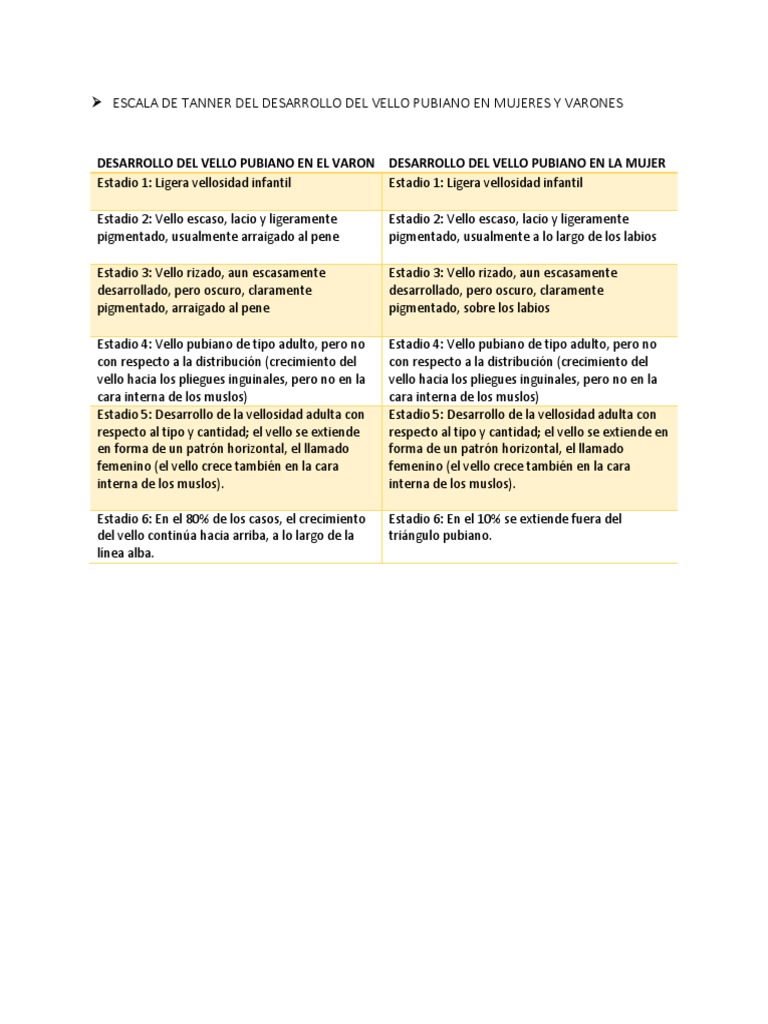 ➤ ESCALA DE TANNER DEL DESARROLLO DEL VELLO PUBIANO EN MUJERES Y VARONES

| DESARROLLO DEL VELLO PUBIANO EN EL VARON | DESARROLLO DEL VELLO PUBIANO EN LA MUJER |
|---|---|
| Estadio 1: Ligera vellosidad infantil | Estadio 1: Ligera vellosidad infantil |
| Estadio 2: Vello escaso, lacio y ligeramente pigmentado, usualmente arraigado al pene | Estadio 2: Vello escaso, lacio y ligeramente pigmentado, usualmente a lo largo de los labios |
| Estadio 3: Vello rizado, aun escasamente desarrollado, pero oscuro, claramente pigmentado, arraigado al pene | Estadio 3: Vello rizado, aun escasamente desarrollado, pero oscuro, claramente pigmentado, sobre los labios |
| Estadio 4: Vello pubiano de tipo adulto, pero no con respecto a la distribución (crecimiento del vello hacia los pliegues inguinales, pero no en la cara interna de los muslos) | Estadio 4: Vello pubiano de tipo adulto, pero no con respecto a la distribución (crecimiento del vello hacia los pliegues inguinales, pero no en la cara interna de los muslos) |
| Estadio 5: Desarrollo de la vellosidad adulta con respecto al tipo y cantidad; el vello se extiende en forma de un patrón horizontal, el llamado femenino (el vello crece también en la cara interna de los muslos). | Estadio 5: Desarrollo de la vellosidad adulta con respecto al tipo y cantidad; el vello se extiende en forma de un patrón horizontal, el llamado femenino (el vello crece también en la cara interna de los muslos). |
| Estadio 6: En el 80% de los casos, el crecimiento del vello continúa hacia arriba, a lo largo de la línea alba. | Estadio 6: En el 10% se extiende fuera del triángulo pubiano. |